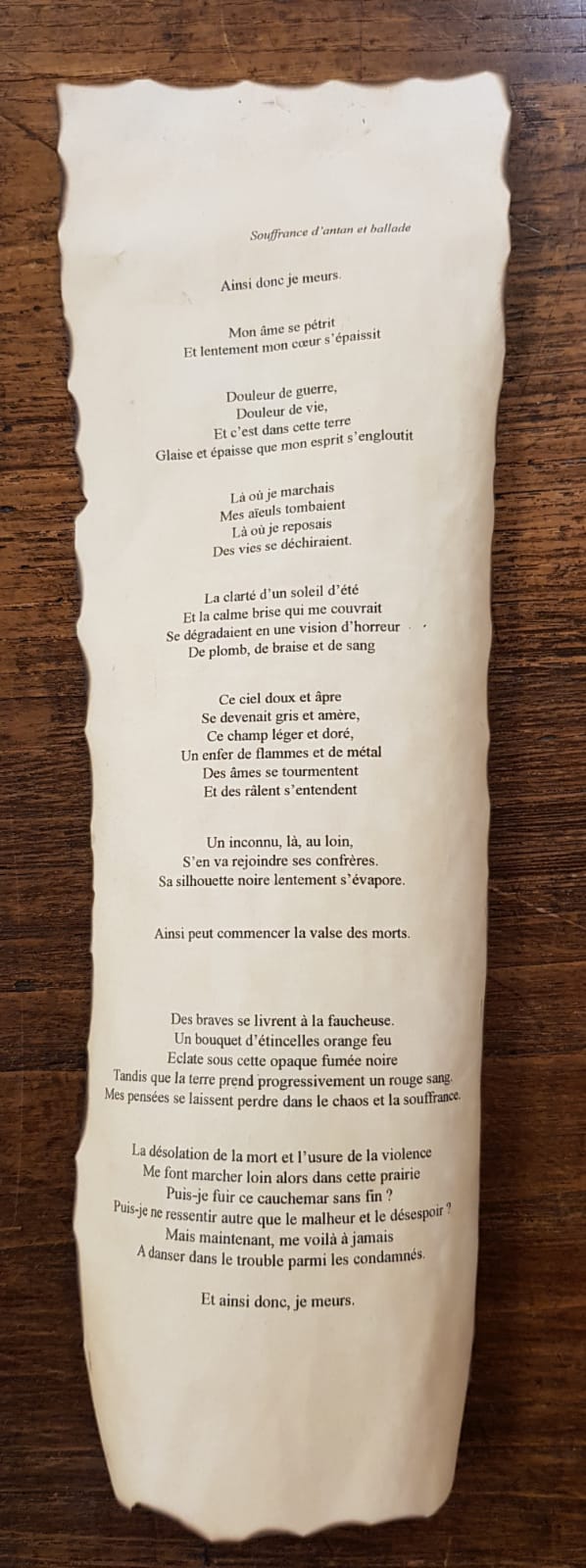 Souffrance d'antan et ballade

Ainsi donc je meurs.

Mon âme se pétrit
Et lentement mon cœur s'épaissit

Douleur de guerre,
Douleur de vie,
Et c'est dans cette terre
Glaise et épaisse que mon esprit s'engloutit

Là où je marchais
Mes aïeuls tombaient
Là où je reposais
Des vies se déchiraient.

La clarté d'un soleil d'été
Et la calme brise qui me couvrait
Se dégradaient en une vision d'horreur
De plomb, de braise et de sang

Ce ciel doux et âpre
Se devenait gris et amère,
Ce champ léger et doré,
Un enfer de flammes et de métal
Des âmes se tourmentent
Et des râlent s'entendent

Un inconnu, là, au loin,
S'en va rejoindre ses confrères.
Sa silhouette noire lentement s'évapore.

Ainsi peut commencer la valse des morts.

Des braves se livrent à la faucheuse.
Un bouquet d'étincelles orange feu
Eclate sous cette opaque fumée noire
Tandis que la terre prend progressivement un rouge sang.
Mes pensées se laissent perdre dans le chaos et la souffrance.

La désolation de la mort et l'usure de la violence
Me font marcher loin alors dans cette prairie
Puis-je fuir ce cauchemar sans fin ?
Puis-je ne ressentir autre que le malheur et le désespoir ?
Mais maintenant, me voilà à jamais
A danser dans le trouble parmi les condamnés.

Et ainsi donc, je meurs.